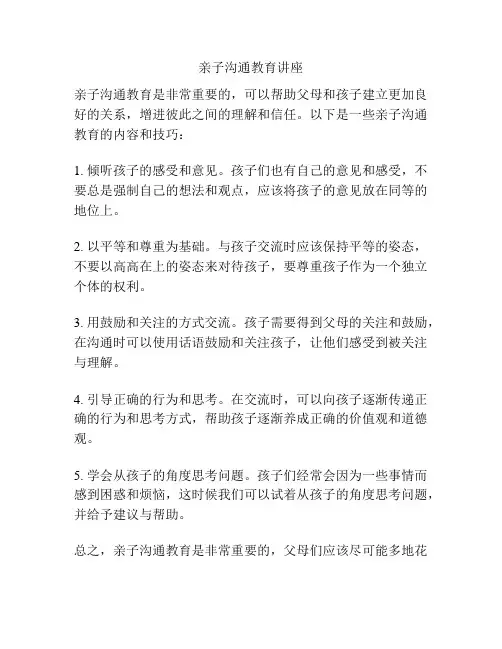 亲子沟通教育讲座

亲子沟通教育是非常重要的，可以帮助父母和孩子建立更加良好的关系，增进彼此之间的理解和信任。以下是一些亲子沟通教育的内容和技巧：

1. 倾听孩子的感受和意见。孩子们也有自己的意见和感受，不要总是强制自己的想法和观点，应该将孩子的意见放在同等的地位上。

2. 以平等和尊重为基础。与孩子交流时应该保持平等的姿态，不要以高高在上的姿态来对待孩子，要尊重孩子作为一个独立个体的权利。

3. 用鼓励和关注的方式交流。孩子需要得到父母的关注和鼓励，在沟通时可以使用话语鼓励和关注孩子，让他们感受到被关注与理解。

4. 引导正确的行为和思考。在交流时，可以向孩子逐渐传递正确的行为和思考方式，帮助孩子逐渐养成正确的价值观和道德观。

5. 学会从孩子的角度思考问题。孩子们经常会因为一些事情而感到困惑和烦恼，这时候我们可以试着从孩子的角度思考问题，并给予建议与帮助。

总之，亲子沟通教育是非常重要的，父母们应该尽可能多地花